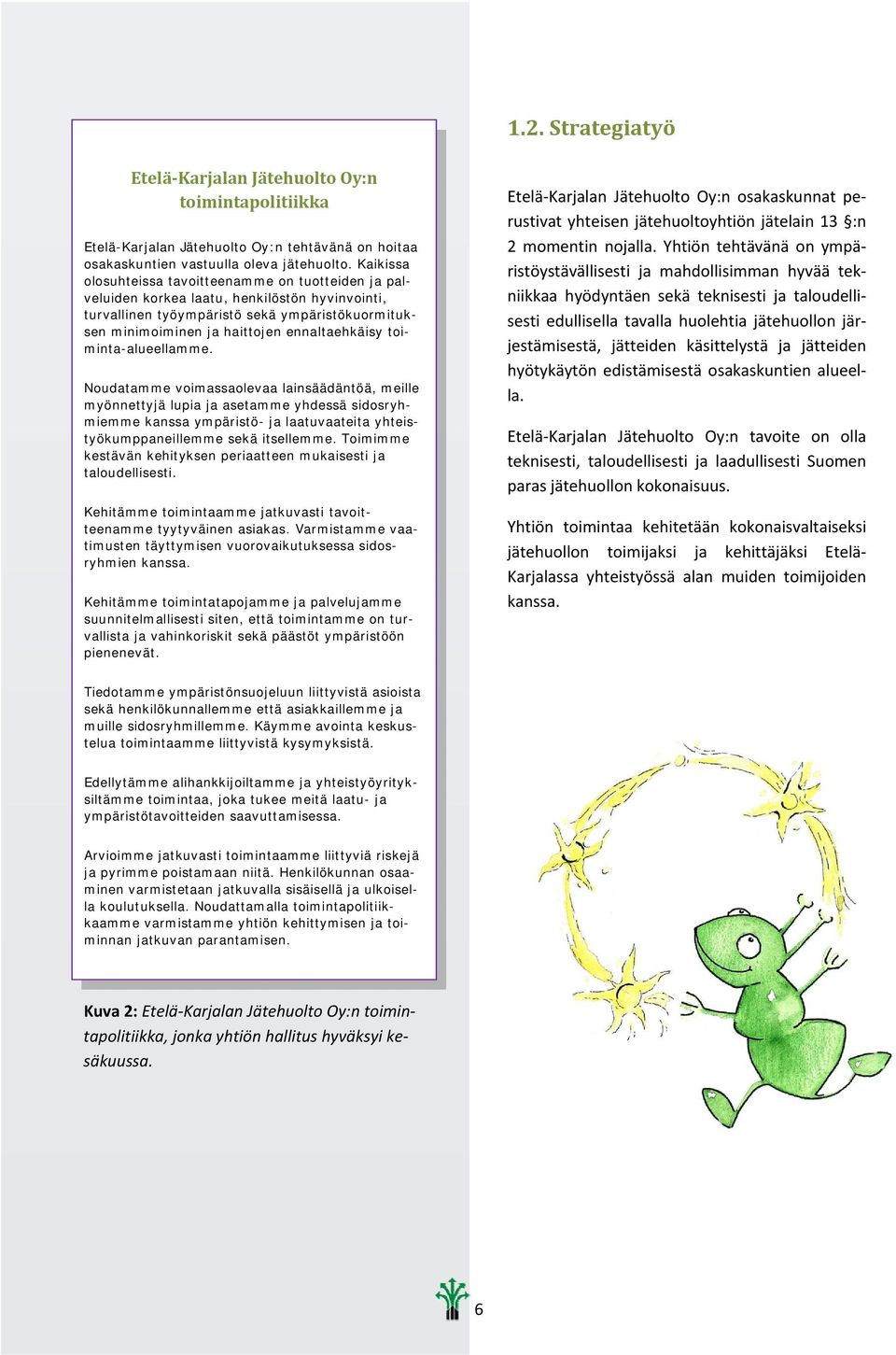 Etelä-Karjalan Jätehuolto Oy:n toimintapolitiikka

Etelä-Karjalan Jätehuolto Oy:n tehtävänä on hoitaa osakaskuntien vastuulla oleva jätehuolto. Kaikissa olosuhteissa tavoitteenamme on tuotteiden ja palveluiden korkea laatu, henkilöstön hyvinvointi, turvallinen työympäristö sekä ympäristökuormituksen minimoiminen ja haittojen ennaltaehkäisy toiminta-alueellamme.

Noudatamme voimassaolevaa lainsäädäntöä, meille myönnettyjä lupia ja asetamme yhdessä sidosryhmiemme kanssa ympäristö- ja laatuvaateita yhteistyökumppaneillemme sekä itsellemme. Toimimme kestävän kehityksen periaatteen mukaisesti ja taloudellisesti.

Kehitämme toimintaamme jatkuvasti tavoitteenamme tyytyväinen asiakas. Varmistamme vaatimusten täyttymisen vuorovaikutuksessa sidosryhmien kanssa.

Kehitämme toimintatapojamme ja palvelujamme suunnitelmallisesti siten, että toimintamme on turvallista ja vahinkoriskit sekä päästöt ympäristöön pienenevät.

Tiedotamme ympäristönsuojeluun liittyvistä asioista sekä henkilökunnallemme että asiakkaillemme ja muille sidosryhmillemme. Käymme avointa keskustelua toimintaamme liittyvistä kysymyksistä.

Edellytämme alihankkijoiltamme ja yhteistyöyrityksiltämme toimintaa, joka tukee meitä laatu- ja ympäristötavoitteiden saavuttamisessa.

Arvioimme jatkuvasti toimintaamme liittyviä riskejä ja pyrimme poistamaan niitä. Henkilökunnan osaaminen varmistetaan jatkuvalla sisäisellä ja ulkoisella koulutuksella. Noudattamalla toimintapolitiikkaamme varmistamme yhtiön kehittymisen ja toiminnan jatkuvan parantamisen.

Kuva 2: Etelä-Karjalan Jätehuolto Oy:n toimintapolitiikka, jonka yhtiön hallitus hyväksyi kesäkuussa.

1.2. Strategiatyö

Etelä-Karjalan Jätehuolto Oy:n osakaskunnat perustivat yhteisen jätehuoltoyhtiön jätelain 13 §:n 2 momentin nojalla. Yhtiön tehtävänä on ympäristöystävällisesti ja mahdollisimman hyvää tekniikkaa hyödyntäen sekä teknisesti ja taloudellisesti edullisella tavalla huolehtia jätehuollon järjestämisestä, jätteiden käsittelystä ja jätteiden hyötykäytön edistämisestä osakaskuntien alueella.

Etelä-Karjalan Jätehuolto Oy:n tavoite on olla teknisesti, taloudellisesti ja laadullisesti Suomen paras jätehuollon kokonaisuus.

Yhtiön toimintaa kehitetään kokonaisvaltaiseksi jätehuollon toimijaksi ja kehittäjäksi Etelä-Karjalassa yhteistyössä alan muiden toimijoiden kanssa.

6